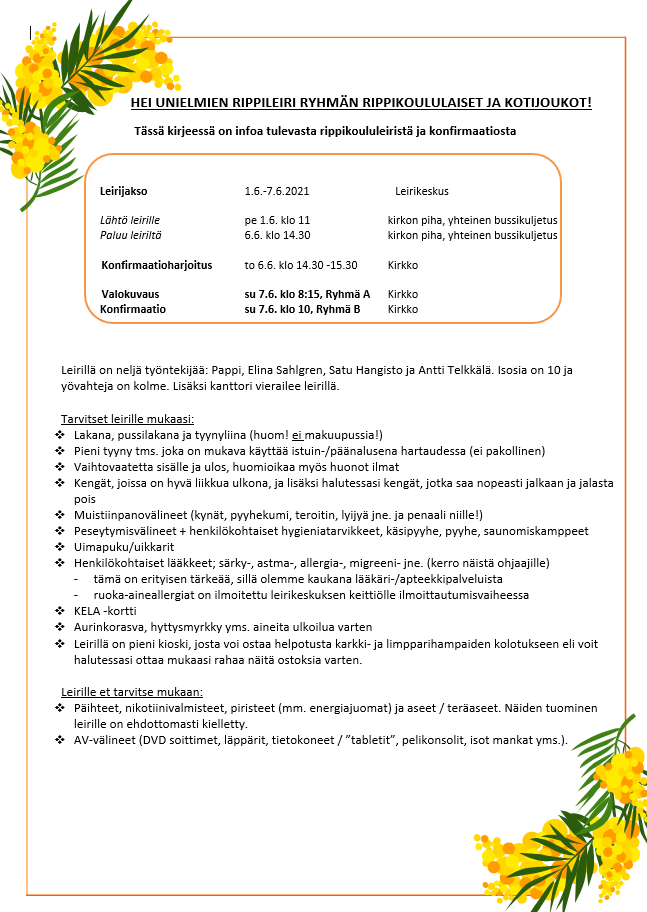 HEI UNIELMIEN RIPPILEIRI RYHMÄN RIPPIKOULULAISET JA KOTIJOUKOT!

Tässä kirjeessä on infoa tulevasta rippikoululeiristä ja konfirmaatiosta

| | | |
|---|---|---|
| Leirijakso | 1.6.-7.6.2021 | Leirikeskus |
| Lähtö leirille | pe 1.6. klo 11 | kirkon piha, yhteinen bussikuljetus |
| Paluu leiriltä | 6.6. klo 14.30 | kirkon piha, yhteinen bussikuljetus |
| Konfirmaatioharjoitus | to 6.6. klo 14.30 -15.30 | Kirkko |
| Valokuvaus | su 7.6. klo 8:15, Ryhmä A | Kirkko |
| Konfirmaatio | su 7.6. klo 10, Ryhmä B | Kirkko |

Leirillä on neljä työntekijää: Pappi, Elina Sahlgren, Satu Hangisto ja Antti Telkkälä. Isosia on 10 ja yövahteja on kolme. Lisäksi kanttori vierailee leirillä.

Tarvitset leirille mukaasi:
❖ Lakana, pussilakana ja tyynyliina (huom! ei makuupussia!)
❖ Pieni tyyny tms. joka on mukava käyttää istuin-/päänalusena hartaudessa (ei pakollinen)
❖ Vaihtovaatetta sisälle ja ulos, huomioikaa myös huonot ilmat
❖ Kengät, joissa on hyvä liikkua ulkona, ja lisäksi halutessasi kengät, jotka saa nopeasti jalkaan ja jalasta pois
❖ Muistiinpanovälineet (kynät, pyyhekumi, teroitin, lyijyä jne. ja penaali niille!)
❖ Peseytymisvälineet + henkilökohtaiset hygieniatarvikkeet, käsipyyhe, pyyhe, saunomiskamppeet
❖ Uimapuku/uikkarit
❖ Henkilökohtaiset lääkkeet; särky-, astma-, allergia-, migreeni- jne. (kerro näistä ohjaajille)
- tämä on erityisen tärkeää, sillä olemme kaukana lääkäri-/apteekkipalveluista
- ruoka-aineallergiat on ilmoitettu leirikeskuksen keittiölle ilmoittautumisvaiheessa
❖ KELA -kortti
❖ Aurinkorasva, hyttysmyrkky yms. aineita ulkoilua varten
❖ Leirillä on pieni kioski, josta voi ostaa helpotusta karkki- ja limpparihampaiden kolotukseen eli voit halutessasi ottaa mukaasi rahaa näitä ostoksia varten.

Leirille et tarvitse mukaan:
❖ Päihteet, nikotiinivalmisteet, piristeet (mm. energiajuomat) ja aseet / teräaseet. Näiden tuominen leirille on ehdottomasti kielletty.
❖ AV-välineet (DVD soittimet, läppärit, tietokoneet / "tabletit", pelikonsolit, isot mankat yms.).